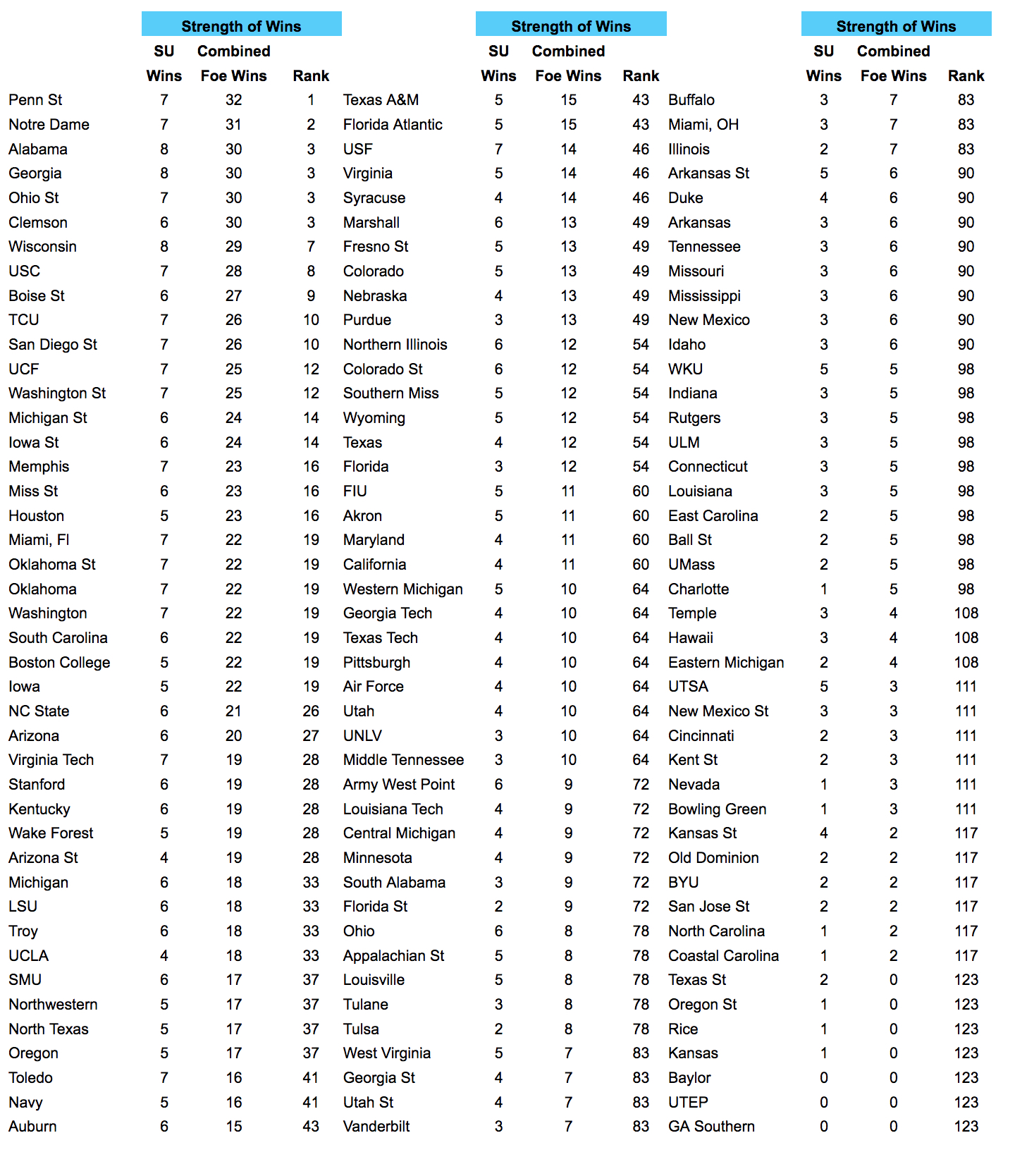 | | Strength of Wins | | |
|---|---|---|---|
| | SU Wins | Combined Foe Wins | Rank |
| Penn St | 7 | 32 | 1 |
| Notre Dame | 7 | 31 | 2 |
| Alabama | 8 | 30 | 3 |
| Georgia | 8 | 30 | 3 |
| Ohio St | 7 | 30 | 3 |
| Clemson | 6 | 30 | 3 |
| Wisconsin | 8 | 29 | 7 |
| USC | 7 | 28 | 8 |
| Boise St | 6 | 27 | 9 |
| TCU | 7 | 26 | 10 |
| San Diego St | 7 | 26 | 10 |
| UCF | 7 | 25 | 12 |
| Washington St | 7 | 25 | 12 |
| Michigan St | 6 | 24 | 14 |
| Iowa St | 6 | 24 | 14 |
| Memphis | 7 | 23 | 16 |
| Miss St | 6 | 23 | 16 |
| Houston | 5 | 23 | 16 |
| Miami, Fl | 7 | 22 | 19 |
| Oklahoma St | 7 | 22 | 19 |
| Oklahoma | 7 | 22 | 19 |
| Washington | 7 | 22 | 19 |
| South Carolina | 6 | 22 | 19 |
| Boston College | 5 | 22 | 19 |
| Iowa | 5 | 22 | 19 |
| NC State | 6 | 21 | 26 |
| Arizona | 6 | 20 | 27 |
| Virginia Tech | 7 | 19 | 28 |
| Stanford | 6 | 19 | 28 |
| Kentucky | 6 | 19 | 28 |
| Wake Forest | 5 | 19 | 28 |
| Arizona St | 4 | 19 | 28 |
| Michigan | 6 | 18 | 33 |
| LSU | 6 | 18 | 33 |
| Troy | 6 | 18 | 33 |
| UCLA | 4 | 18 | 33 |
| SMU | 6 | 17 | 37 |
| Northwestern | 5 | 17 | 37 |
| North Texas | 5 | 17 | 37 |
| Oregon | 5 | 17 | 37 |
| Toledo | 7 | 16 | 41 |
| Navy | 5 | 16 | 41 |
| Auburn | 6 | 15 | 43 |

| | Strength of Wins | | |
|---|---|---|---|
| | SU Wins | Combined Foe Wins | Rank |
| Texas A&M | 5 | 15 | 43 |
| Florida Atlantic | 5 | 15 | 43 |
| USF | 7 | 14 | 46 |
| Virginia | 5 | 14 | 46 |
| Syracuse | 4 | 14 | 46 |
| Marshall | 6 | 13 | 49 |
| Fresno St | 5 | 13 | 49 |
| Colorado | 5 | 13 | 49 |
| Nebraska | 4 | 13 | 49 |
| Purdue | 3 | 13 | 49 |
| Northern Illinois | 6 | 12 | 54 |
| Colorado St | 6 | 12 | 54 |
| Southern Miss | 5 | 12 | 54 |
| Wyoming | 5 | 12 | 54 |
| Texas | 4 | 12 | 54 |
| Florida | 3 | 12 | 54 |
| FIU | 5 | 11 | 60 |
| Akron | 5 | 11 | 60 |
| Maryland | 4 | 11 | 60 |
| California | 4 | 11 | 60 |
| Western Michigan | 5 | 10 | 64 |
| Georgia Tech | 4 | 10 | 64 |
| Texas Tech | 4 | 10 | 64 |
| Pittsburgh | 4 | 10 | 64 |
| Air Force | 4 | 10 | 64 |
| Utah | 4 | 10 | 64 |
| UNLV | 3 | 10 | 64 |
| Middle Tennessee | 3 | 10 | 64 |
| Army West Point | 6 | 9 | 72 |
| Louisiana Tech | 4 | 9 | 72 |
| Central Michigan | 4 | 9 | 72 |
| Minnesota | 4 | 9 | 72 |
| South Alabama | 3 | 9 | 72 |
| Florida St | 2 | 9 | 72 |
| Ohio | 6 | 8 | 78 |
| Appalachian St | 5 | 8 | 78 |
| Louisville | 5 | 8 | 78 |
| Tulane | 3 | 8 | 78 |
| Tulsa | 2 | 8 | 78 |
| West Virginia | 5 | 7 | 83 |
| Georgia St | 4 | 7 | 83 |
| Utah St | 4 | 7 | 83 |
| Vanderbilt | 3 | 7 | 83 |

| | Strength of Wins | | |
|---|---|---|---|
| | SU Wins | Combined Foe Wins | Rank |
| Buffalo | 3 | 7 | 83 |
| Miami, OH | 3 | 7 | 83 |
| Illinois | 2 | 7 | 83 |
| Arkansas St | 5 | 6 | 90 |
| Duke | 4 | 6 | 90 |
| Arkansas | 3 | 6 | 90 |
| Tennessee | 3 | 6 | 90 |
| Missouri | 3 | 6 | 90 |
| Mississippi | 3 | 6 | 90 |
| New Mexico | 3 | 6 | 90 |
| Idaho | 3 | 6 | 90 |
| WKU | 5 | 5 | 98 |
| Indiana | 3 | 5 | 98 |
| Rutgers | 3 | 5 | 98 |
| ULM | 3 | 5 | 98 |
| Connecticut | 3 | 5 | 98 |
| Louisiana | 3 | 5 | 98 |
| East Carolina | 2 | 5 | 98 |
| Ball St | 2 | 5 | 98 |
| UMass | 2 | 5 | 98 |
| Charlotte | 1 | 5 | 98 |
| Temple | 3 | 4 | 108 |
| Hawaii | 3 | 4 | 108 |
| Eastern Michigan | 2 | 4 | 108 |
| UTSA | 5 | 3 | 111 |
| New Mexico St | 3 | 3 | 111 |
| Cincinnati | 2 | 3 | 111 |
| Kent St | 2 | 3 | 111 |
| Nevada | 1 | 3 | 111 |
| Bowling Green | 1 | 3 | 111 |
| Kansas St | 4 | 2 | 117 |
| Old Dominion | 2 | 2 | 117 |
| BYU | 2 | 2 | 117 |
| San Jose St | 2 | 2 | 117 |
| North Carolina | 1 | 2 | 117 |
| Coastal Carolina | 1 | 2 | 117 |
| Texas St | 2 | 0 | 123 |
| Oregon St | 1 | 0 | 123 |
| Rice | 1 | 0 | 123 |
| Kansas | 1 | 0 | 123 |
| Baylor | 0 | 0 | 123 |
| UTEP | 0 | 0 | 123 |
| GA Southern | 0 | 0 | 123 |